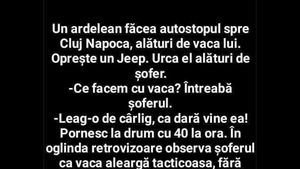 Un ardelean făcea autostopul spre Cluj Napoca, alături de vaca lui. Oprește un Jeep. Urca el alături de șofer.
-Ce facem cu vaca? Întreabă șoferul.
-Leag-o de cârlig, ca dară vine ea!
Pornesc la drum cu 40 la ora. În oglinda retrovizoare observa șoferul ca vaca aleargă tacticoasa, fără